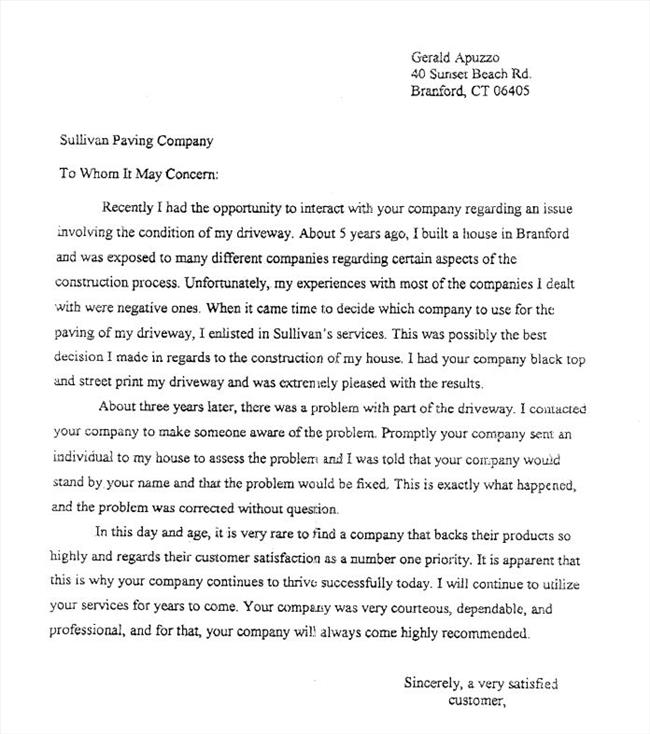 Gerald Apuzzo
40 Sunset Beach Rd.
Branford, CT 06405

Sullivan Paving Company

To Whom It May Concern:

Recently I had the opportunity to interact with your company regarding an issue involving the condition of my driveway. About 5 years ago, I built a house in Branford and was exposed to many different companies regarding certain aspects of the construction process. Unfortunately, my experiences with most of the companies I dealt with were negative ones. When it came time to decide which company to use for the paving of my driveway, I enlisted in Sullivan's services. This was possibly the best decision I made in regards to the construction of my house. I had your company black top and street print my driveway and was extremely pleased with the results.

About three years later, there was a problem with part of the driveway. I contacted your company to make someone aware of the problem. Promptly your company sent an individual to my house to assess the problem and I was told that your company would stand by your name and that the problem would be fixed. This is exactly what happened, and the problem was corrected without question.

In this day and age, it is very rare to find a company that backs their products so highly and regards their customer satisfaction as a number one priority. It is apparent that this is why your company continues to thrive successfully today. I will continue to utilize your services for years to come. Your company was very courteous, dependable, and professional, and for that, your company will always come highly recommended.

Sincerely, a very satisfied customer,